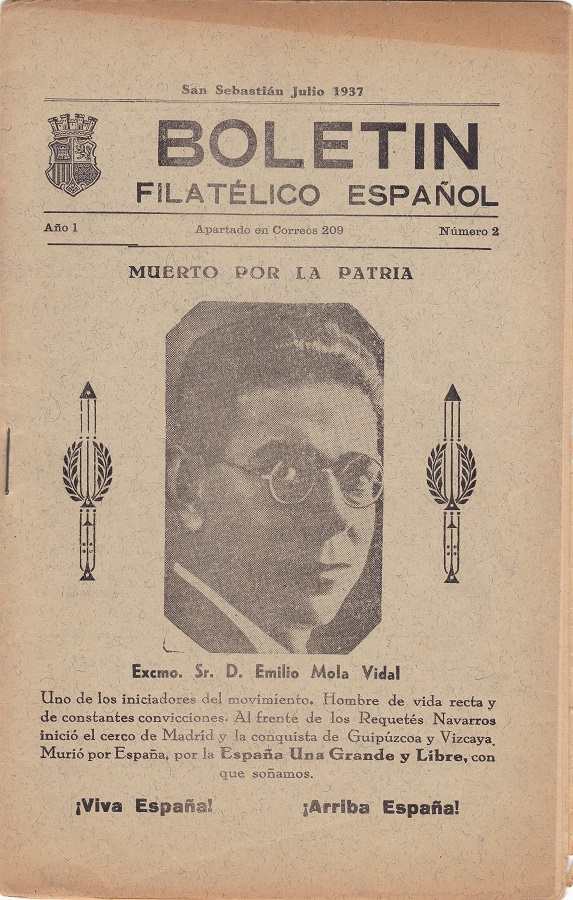 San Sebastián Julio 1937

BOLETIN
FILATÉLICO ESPAÑOL

Año 1 Apartado en Correos 209 Número 2

MUERTO POR LA PATRIA

Excmo. Sr. D. Emilio Mola Vidal

Uno de los iniciadores del movimiento. Hombre de vida recta y de constantes convicciones. Al frente de los Requetés Navarros inició el cerco de Madrid y la conquista de Guipúzcoa y Vizcaya. Murió por España, por la España Una Grande y Libre, con que soñamos.

¡Viva España! ¡Arriba España!